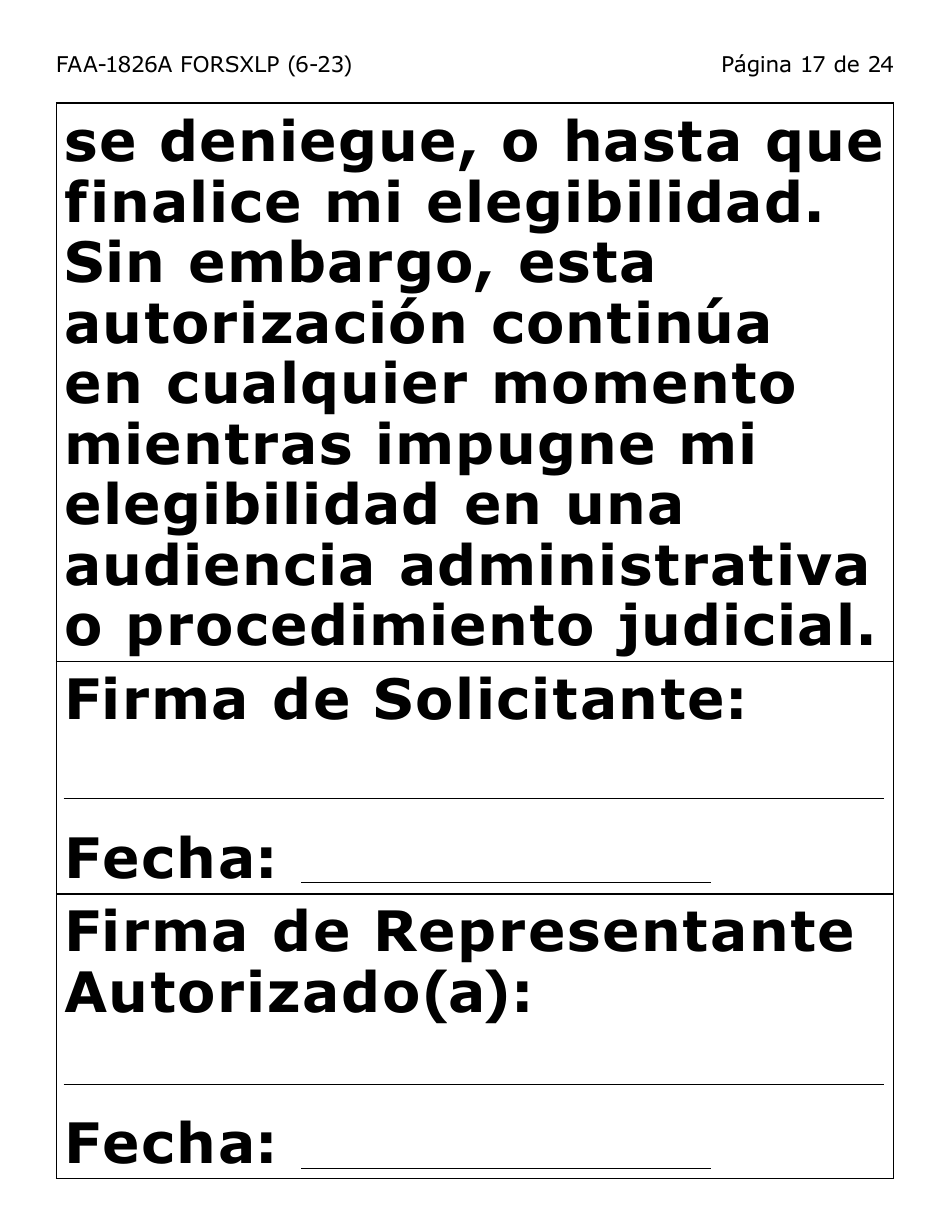 FAA-1826A FORSXLP (6-23)

Página 17 de 24

se deniegue, o hasta que finalice mi elegibilidad. Sin embargo, esta autorización continúa en cualquier momento mientras impugne mi elegibilidad en una audiencia administrativa o procedimiento judicial.

Firma de Solicitante:

Fecha:

Firma de Representante Autorizado(a):

Fecha: